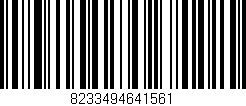 8233494641561